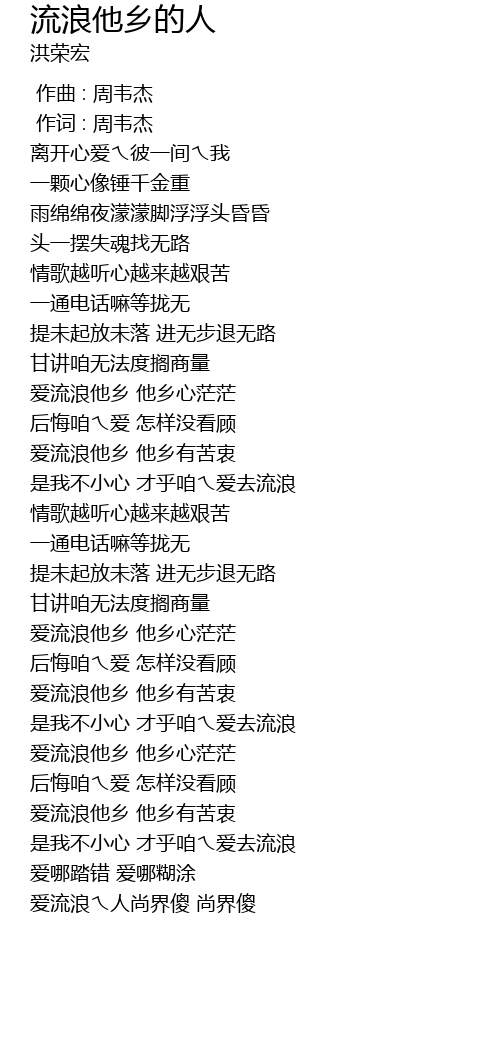 流浪他乡的人
洪荣宏

作曲 : 周韦杰
作词 : 周韦杰
离开心爱ㄟ彼一间ㄟ我
一颗心像锤千金重
雨绵绵夜濛濛脚浮浮头昏昏
头一摆失魂找无路
情歌越听心越来越艰苦
一通电话嘛等拢无
提未起放未落 进无步退无路
甘讲咱无法度搁商量
爱流浪他乡 他乡心茫茫
后悔咱ㄟ爱 怎样没看顾
爱流浪他乡 他乡有苦衷
是我不小心 才乎咱ㄟ爱去流浪
情歌越听心越来越艰苦
一通电话嘛等拢无
提未起放未落 进无步退无路
甘讲咱无法度搁商量
爱流浪他乡 他乡心茫茫
后悔咱ㄟ爱 怎样没看顾
爱流浪他乡 他乡有苦衷
是我不小心 才乎咱ㄟ爱去流浪
爱流浪他乡 他乡心茫茫
后悔咱ㄟ爱 怎样没看顾
爱流浪他乡 他乡有苦衷
是我不小心 才乎咱ㄟ爱去流浪
爱哪踏错 爱哪糊涂
爱流浪ㄟ人尚界傻 尚界傻